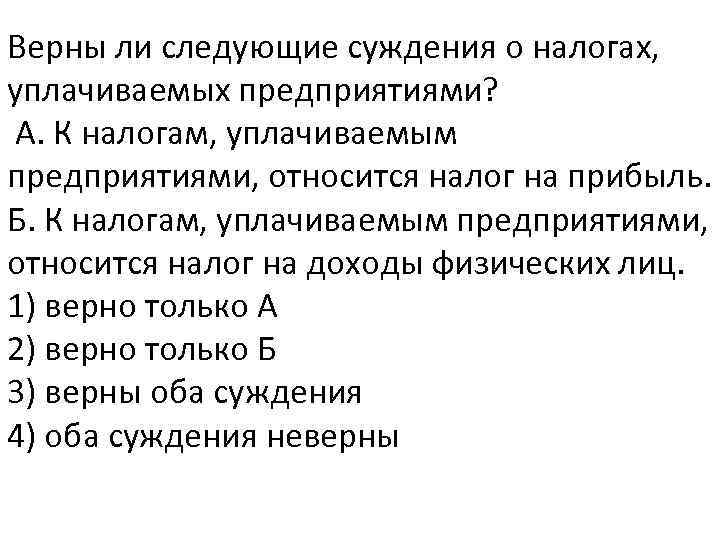 Верны ли следующие суждения о налогах, уплачиваемых предприятиями?

А. К налогам, уплачиваемым предприятиями, относится налог на прибыль.

Б. К налогам, уплачиваемым предприятиями, относится налог на доходы физических лиц.

1) верно только А
2) верно только Б
3) верны оба суждения
4) оба суждения неверны